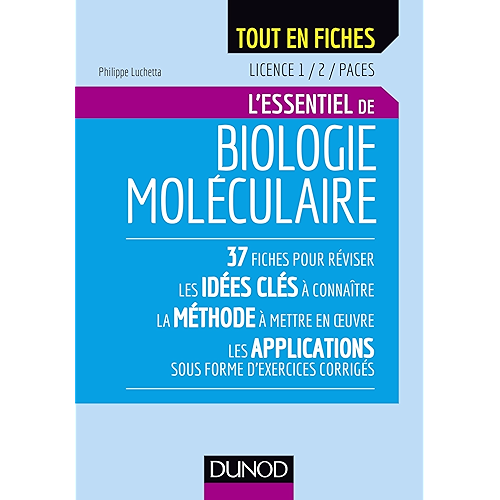 TOUT EN FICHES

Philippe Luchetta

LICENCE 1 / 2 / PACES

L'ESSENTIEL DE

BIOLOGIE MOLÉCULAIRE

37 FICHES POUR RÉVISER

LES IDÉES CLÉS À CONNAÎTRE

LA MÉTHODE À METTRE EN ŒUVRE

LES APPLICATIONS SOUS FORME D'EXERCICES CORRIGÉS

DUNOD